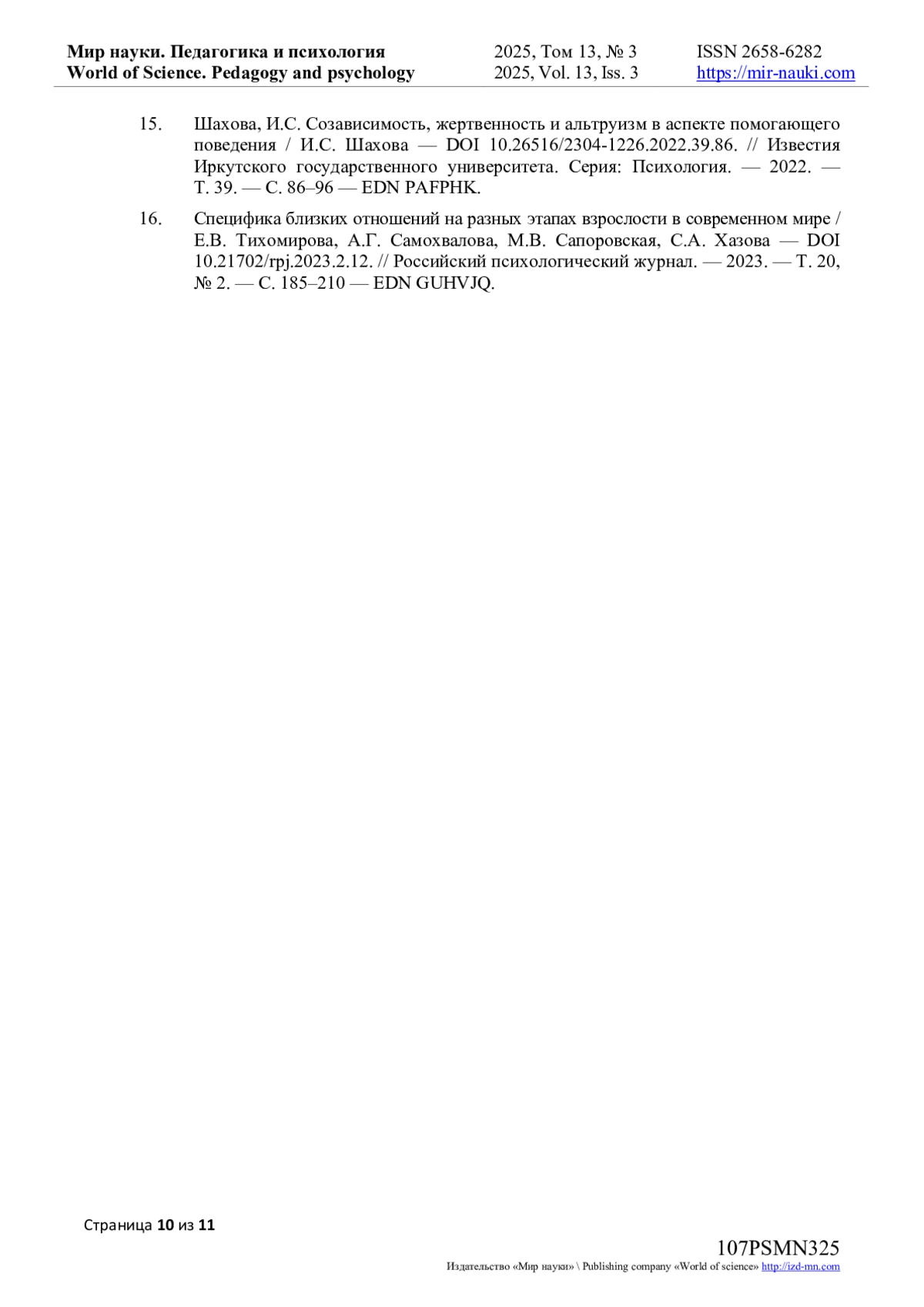 Мир науки. Педагогика и психология
World of Science. Pedagogy and psychology

2025, Том 13, № 3
2025, Vol. 13, Iss. 3

ISSN 2658-6282
https://mir-nauki.com

15. Шахова, И.С. Созависимость, жертвенность и альтруизм в аспекте помогающего поведения / И.С. Шахова — DOI 10.26516/2304-1226.2022.39.86. // Известия Иркутского государственного университета. Серия: Психология. — 2022. — Т. 39. — С. 86–96 — EDN PAFPHK.

16. Специфика близких отношений на разных этапах взрослости в современном мире / Е.В. Тихомирова, А.Г. Самохвалова, М.В. Сапоровская, С.А. Хазова — DOI 10.21702/rpj.2023.2.12. // Российский психологический журнал. — 2023. — Т. 20, № 2. — С. 185–210 — EDN GUHVJQ.

Страница 10 из 11

107PSMN325
Издательство «Мир науки» \ Publishing company «World of science» http://izd-mn.com